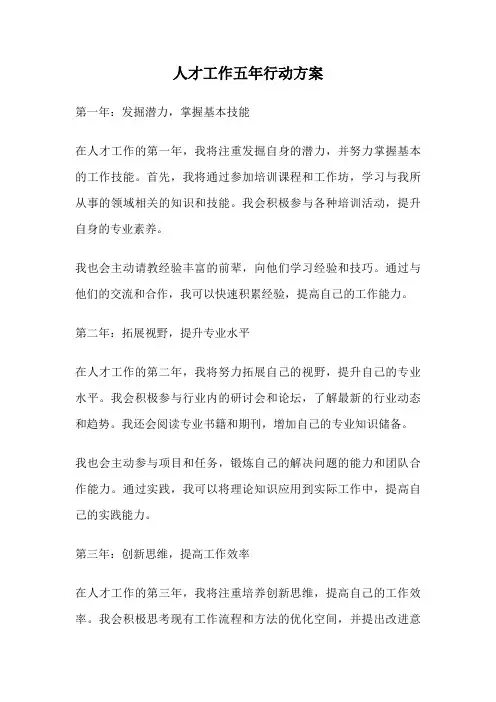 人才工作五年行动方案

第一年：发掘潜力，掌握基本技能

在人才工作的第一年，我将注重发掘自身的潜力，并努力掌握基本的工作技能。首先，我将通过参加培训课程和工作坊，学习与我所从事的领域相关的知识和技能。我会积极参与各种培训活动，提升自身的专业素养。

我也会主动请教经验丰富的前辈，向他们学习经验和技巧。通过与他们的交流和合作，我可以快速积累经验，提高自己的工作能力。

第二年：拓展视野，提升专业水平

在人才工作的第二年，我将努力拓展自己的视野，提升自己的专业水平。我会积极参与行业内的研讨会和论坛，了解最新的行业动态和趋势。我还会阅读专业书籍和期刊，增加自己的专业知识储备。

我也会主动参与项目和任务，锻炼自己的解决问题的能力和团队合作能力。通过实践，我可以将理论知识应用到实际工作中，提高自己的实践能力。

第三年：创新思维，提高工作效率

在人才工作的第三年，我将注重培养创新思维，提高自己的工作效率。我会积极思考现有工作流程和方法的优化空间，并提出改进意